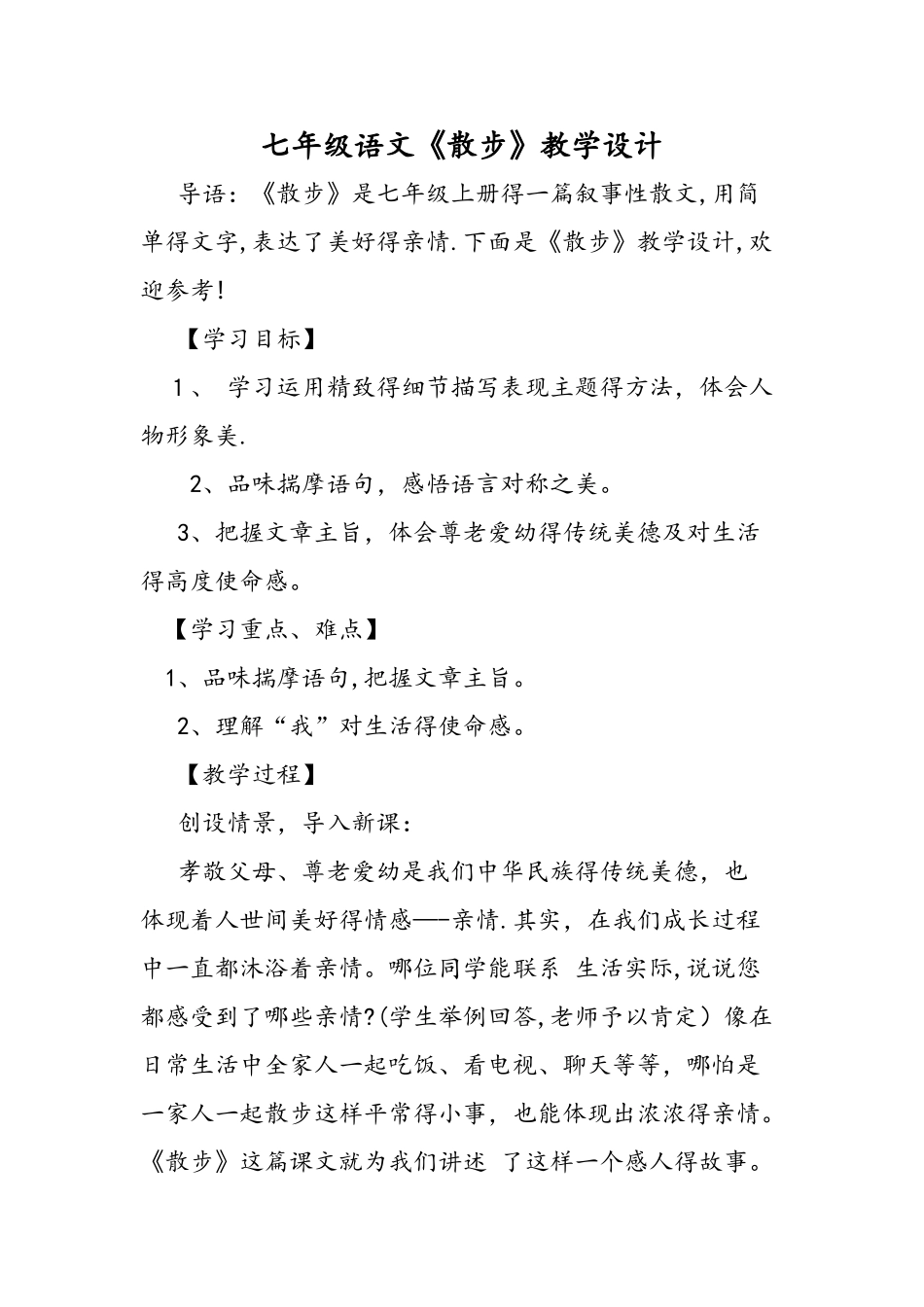 七年级语文《散步》教学设计

导语：《散步》是七年级上册得一篇叙事性散文,用简单得文字,表达了美好得亲情.下面是《散步》教学设计,欢迎参考!

【学习目标】

1、 学习运用精致得细节描写表现主题得方法，体会人物形象美.

2、品味揣摩语句，感悟语言对称之美。

3、把握文章主旨，体会尊老爱幼得传统美德及对生活得高度使命感。

【学习重点、难点】

1、品味揣摩语句,把握文章主旨。

2、理解“我”对生活得使命感。

【教学过程】

创设情景，导入新课：

孝敬父母、尊老爱幼是我们中华民族得传统美德，也体现着人世间美好得情感——亲情.其实，在我们成长过程中一直都沐浴着亲情。哪位同学能联系 生活实际,说说您都感受到了哪些亲情?(学生举例回答,老师予以肯定）像在日常生活中全家人一起吃饭、看电视、聊天等等，哪怕是一家人一起散步这样平常得小事，也能体现出浓浓得亲情。《散步》这篇课文就为我们讲述 了这样一个感人得故事。